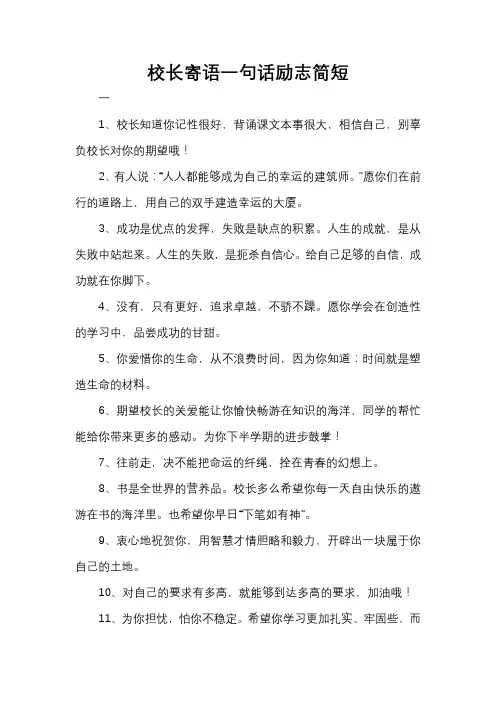 校长寄语一句话励志简短

一

1、校长知道你记性很好，背诵课文本事很大，相信自己，别辜负校长对你的期望哦！

2、有人说："人人都能够成为自己的幸运的建筑师。"愿你们在前行的道路上，用自己的双手建造幸运的大厦。

3、成功是优点的发挥，失败是缺点的积累。人生的成就，是从失败中站起来。人生的失败，是扼杀自信心。给自己足够的自信，成功就在你脚下。

4、没有，只有更好，追求卓越，不骄不躁。愿你学会在创造性的学习中，品尝成功的甘甜。

5、你爱惜你的生命，从不浪费时间，因为你知道：时间就是塑造生命的材料。

6、期望校长的关爱能让你愉快畅游在知识的海洋，同学的帮忙能给你带来更多的感动。为你下半学期的进步鼓掌！

7、往前走，决不能把命运的纤绳，拴在青春的幻想上。

8、书是全世界的营养品。校长多么希望你每一天自由快乐的遨游在书的海洋里。也希望你早日"下笔如有神"。

9、衷心地祝贺你，用智慧才情胆略和毅力，开辟出一块属于你自己的土地。

10、对自己的要求有多高，就能够到达多高的要求，加油哦！

11、为你担忧，怕你不稳定。希望你学习更加扎实、牢固些，而